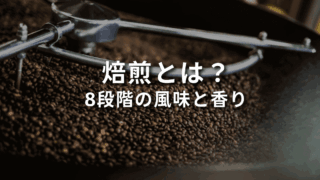 焙煎とは？
8段階の風味と香り